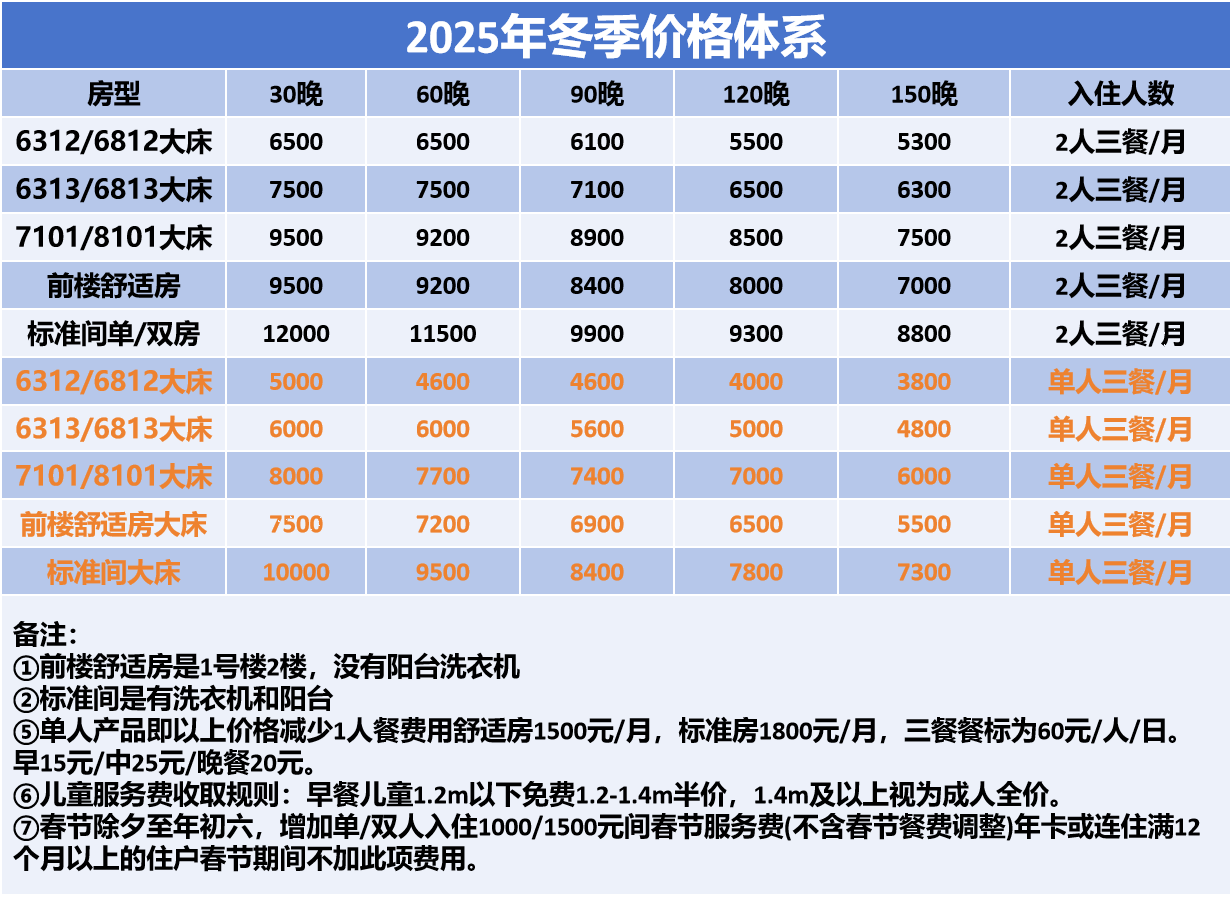 2025年冬季价格体系

| 房型 | 30晚 | 60晚 | 90晚 | 120晚 | 150晚 | 入住人数 |
|---|---|---|---|---|---|---|
| 6312/6812大床 | 6500 | 6500 | 6100 | 5500 | 5300 | 2人三餐/月 |
| 6313/6813大床 | 7500 | 7500 | 7100 | 6500 | 6300 | 2人三餐/月 |
| 7101/8101大床 | 9500 | 9200 | 8900 | 8500 | 7500 | 2人三餐/月 |
| 前楼舒适房 | 9500 | 9200 | 8400 | 8000 | 7000 | 2人三餐/月 |
| 标准间单/双房 | 12000 | 11500 | 9900 | 9300 | 8800 | 2人三餐/月 |
| 6312/6812大床 | 5000 | 4600 | 4600 | 4000 | 3800 | 单人三餐/月 |
| 6313/6813大床 | 6000 | 6000 | 5600 | 5000 | 4800 | 单人三餐/月 |
| 7101/8101大床 | 8000 | 7700 | 7400 | 7000 | 6000 | 单人三餐/月 |
| 前楼舒适房大床 | 7500 | 7200 | 6900 | 6500 | 5500 | 单人三餐/月 |
| 标准间大床 | 10000 | 9500 | 8400 | 7800 | 7300 | 单人三餐/月 |

备注：
①前楼舒适房是1号楼2楼，没有阳台洗衣机
②标准间是有洗衣机和阳台
⑤单人产品即以上价格减少1人餐费用舒适房1500元/月，标准房1800元/月，三餐餐标为60元/人/日。早15元/中25元/晚餐20元。
⑥儿童服务费收取规则：早餐儿童1.2m以下免费1.2-1.4m半价，1.4m及以上视为成人全价。
⑦春节除夕至年初六，增加单/双人入住1000/1500元间春节服务费(不含春节餐费调整)年卡或连住满12个月以上的住户春节期间不加此项费用。